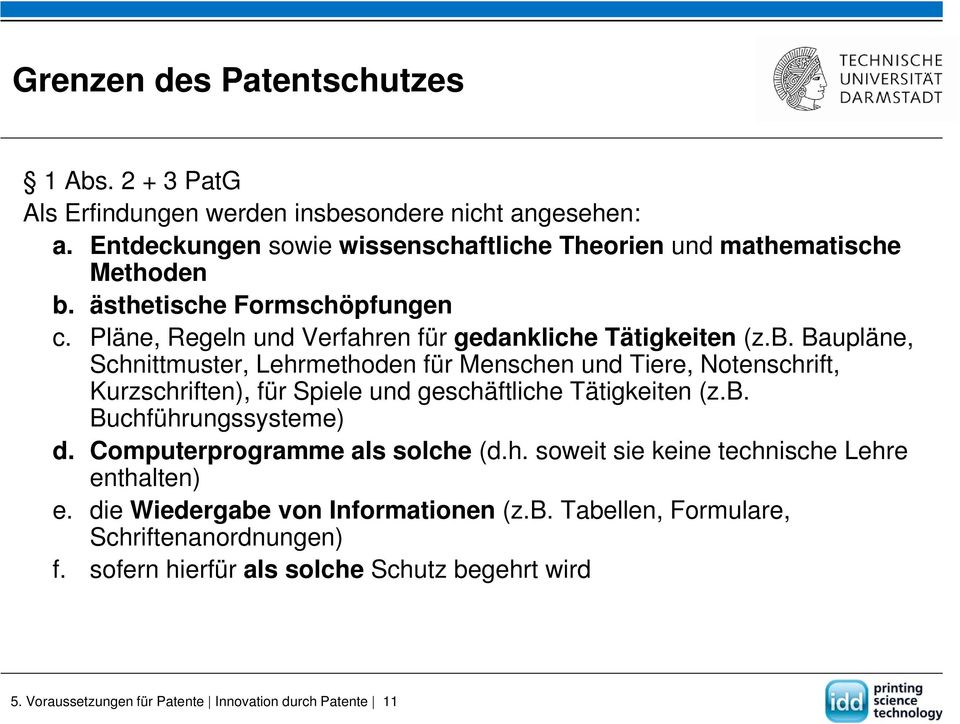 Grenzen des Patentschutzes

TECHNISCHE UNIVERSITÄT DARMSTADT

§ 1 Abs. 2 + 3 PatG
Als Erfindungen werden insbesondere nicht angesehen:
a. Entdeckungen sowie wissenschaftliche Theorien und mathematische Methoden
b. ästhetische Formschöpfungen
c. Pläne, Regeln und Verfahren für gedankliche Tätigkeiten (z.B. Baupläne, Schnittmuster, Lehrmethoden für Menschen und Tiere, Notenschrift, Kurzschriften), für Spiele und geschäftliche Tätigkeiten (z.B. Buchführungssysteme)
d. Computerprogramme als solche (d.h. soweit sie keine technische Lehre enthalten)
e. die Wiedergabe von Informationen (z.B. Tabellen, Formulare, Schriftenanordnungen)
f. sofern hierfür als solche Schutz begehrt wird

5. Voraussetzungen für Patente | Innovation durch Patente | 11

idd printing science technology